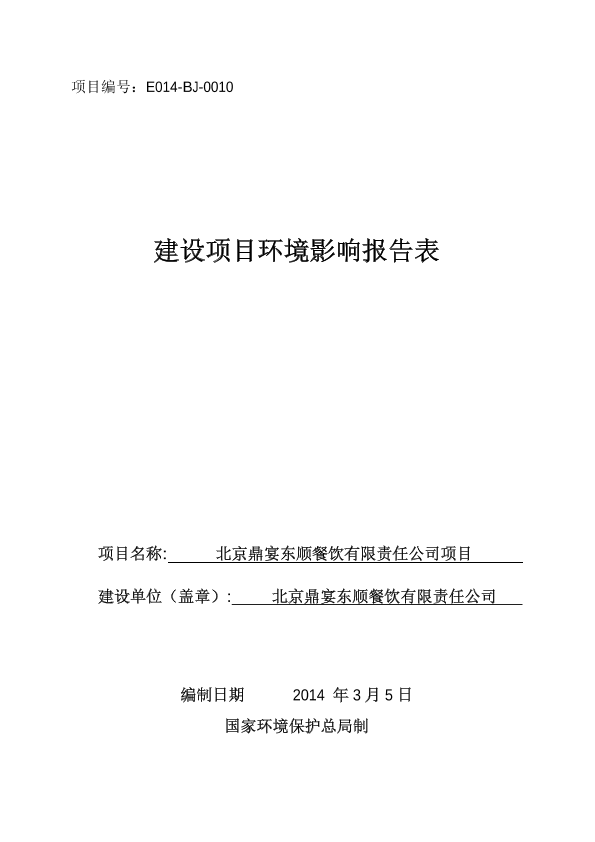 项目编号：E014-BJ-0010

建设项目环境影响报告表

项目名称: 北京鼎宴东顺餐饮有限责任公司项目

建设单位（盖章）: 北京鼎宴东顺餐饮有限责任公司

编制日期 2014 年 3 月 5 日

国家环境保护总局制